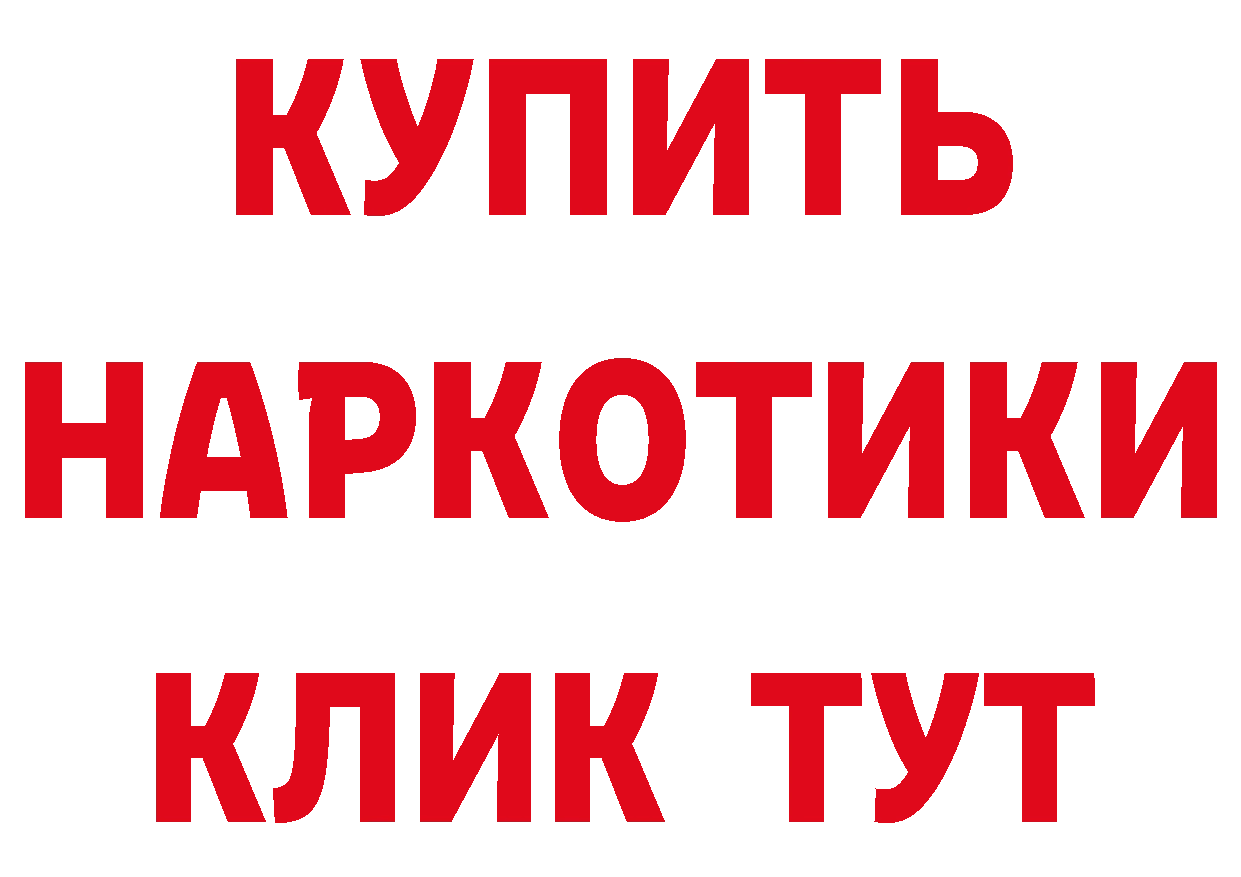 КУПИТЬ
НАРКОТИКИ
КЛИК ТУТ